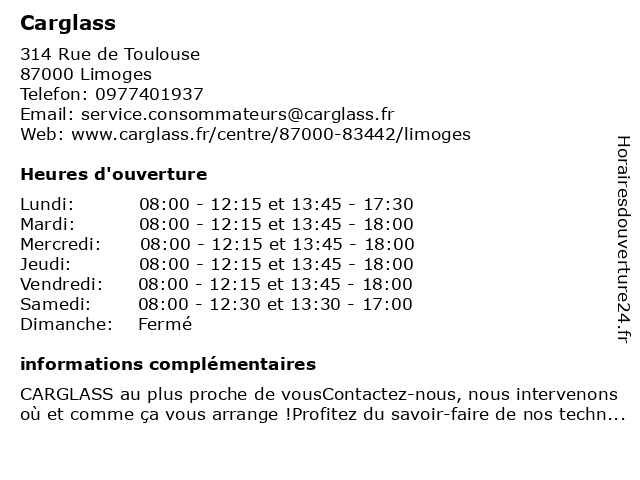 Carglass

314 Rue de Toulouse
87000 Limoges
Telefon: 0977401937
Email: service.consommateurs@carglass.fr
Web: www.carglass.fr/centre/87000-83442/limoges

Heures d'ouverture

| | |
|---|---|
| Lundi: | 08:00 - 12:15 et 13:45 - 17:30 |
| Mardi: | 08:00 - 12:15 et 13:45 - 18:00 |
| Mercredi: | 08:00 - 12:15 et 13:45 - 18:00 |
| Jeudi: | 08:00 - 12:15 et 13:45 - 18:00 |
| Vendredi: | 08:00 - 12:15 et 13:45 - 18:00 |
| Samedi: | 08:00 - 12:30 et 13:30 - 17:00 |
| Dimanche: | Fermé |

informations complémentaires

CARGLASS au plus proche de vousContactez-nous, nous intervenons où et comme ça vous arrange !Profitez du savoir-faire de nos techn...

Horairesdouverture24.fr